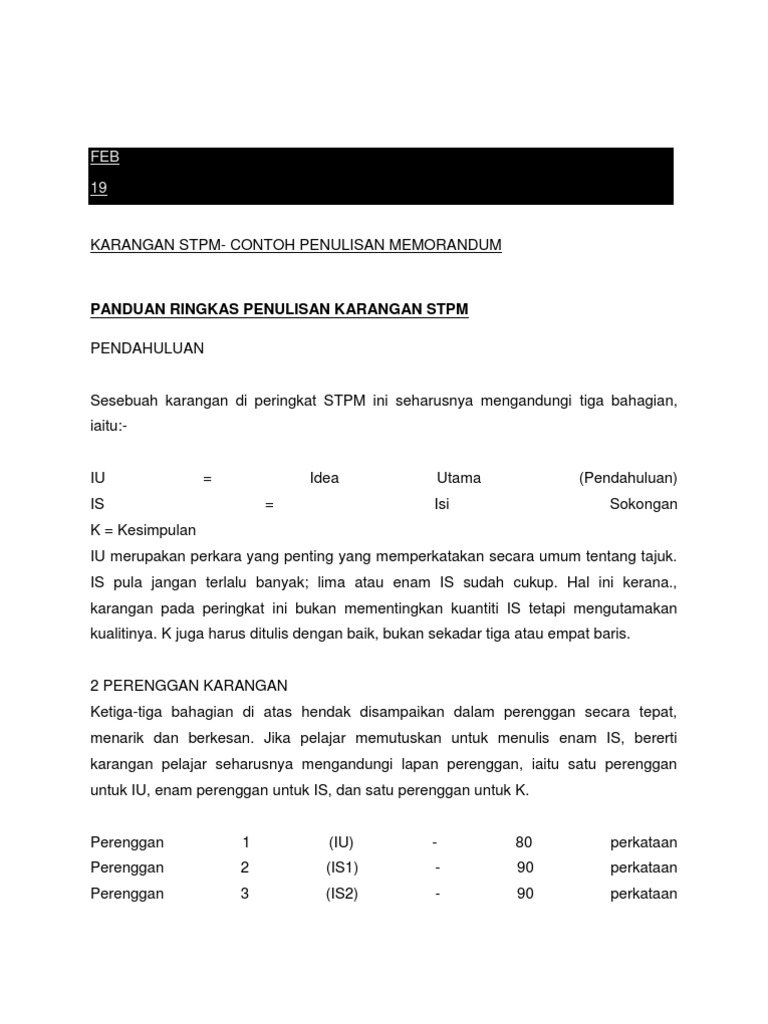 FEB
19

KARANGAN STPM- CONTOH PENULISAN MEMORANDUM

PANDUAN RINGKAS PENULISAN KARANGAN STPM

PENDAHULUAN

Sesebuah karangan di peringkat STPM ini seharusnya mengandungi tiga bahagian, iaitu:-

IU = Idea Utama (Pendahuluan)
IS = Isi Sokongan
K = Kesimpulan
IU merupakan perkara yang penting yang memperkatakan secara umum tentang tajuk. IS pula jangan terlalu banyak; lima atau enam IS sudah cukup. Hal ini kerana., karangan pada peringkat ini bukan mementingkan kuantiti IS tetapi mengutamakan kualitinya. K juga harus ditulis dengan baik, bukan sekadar tiga atau empat baris.

2 PERENGGAN KARANGAN
Ketiga-tiga bahagian di atas hendak disampaikan dalam perenggan secara tepat, menarik dan berkesan. Jika pelajar memutuskan untuk menulis enam IS, bererti karangan pelajar seharusnya mengandungi lapan perenggan, iaitu satu perenggan untuk IU, enam perenggan untuk IS, dan satu perenggan untuk K.

Perenggan 1 (IU) - 80 perkataan
Perenggan 2 (IS1) - 90 perkataan
Perenggan 3 (IS2) - 90 perkataan